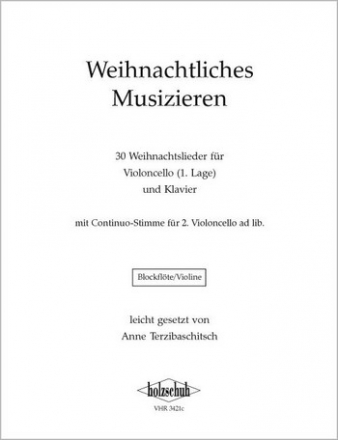 Weihnachtliches Musizieren

30 Weihnachtslieder für Violoncello (1. Lage) und Klavier

mit Continuo-Stimme für 2. Violoncello ad lib.

Blockflöte/Violine

leicht gesetzt von Anne Terzibaschitsch

holzschuh

VHR 3421c